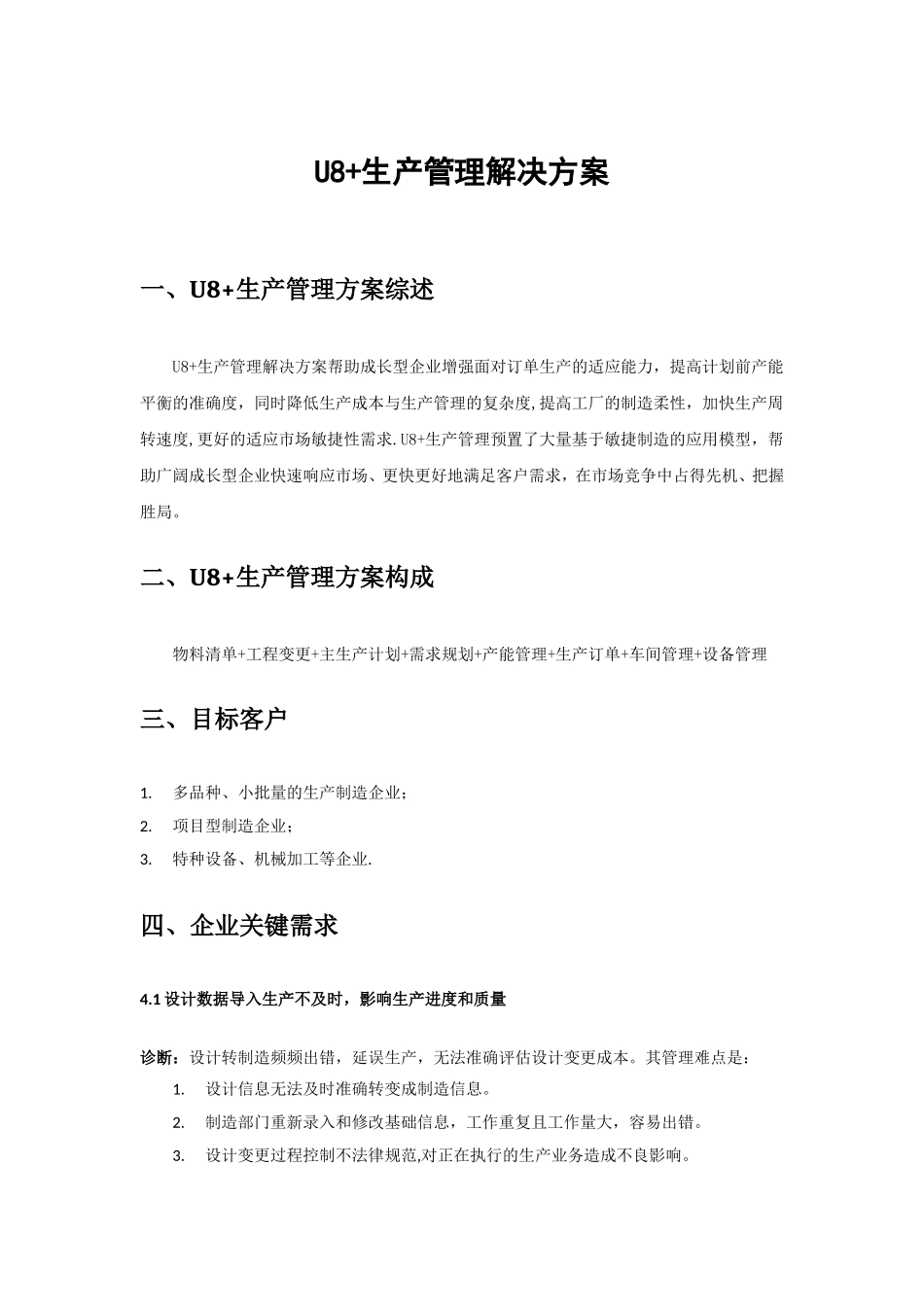 U8+生产管理解决方案

一、U8+生产管理方案综述

U8+生产管理解决方案帮助成长型企业增强面对订单生产的适应能力，提高计划前产能平衡的准确度，同时降低生产成本与生产管理的复杂度,提高工厂的制造柔性，加快生产周转速度,更好的适应市场敏捷性需求.U8+生产管理预置了大量基于敏捷制造的应用模型，帮助广阔成长型企业快速响应市场、更快更好地满足客户需求，在市场竞争中占得先机、把握胜局。

二、U8+生产管理方案构成

物料清单+工程变更+主生产计划+需求规划+产能管理+生产订单+车间管理+设备管理

三、目标客户

1. 多品种、小批量的生产制造企业；
2. 项目型制造企业；
3. 特种设备、机械加工等企业.

四、企业关键需求

4.1 设计数据导入生产不及时，影响生产进度和质量

诊断：设计转制造频频出错，延误生产，无法准确评估设计变更成本。其管理难点是：
1. 设计信息无法及时准确转变成制造信息。
2. 制造部门重新录入和修改基础信息，工作重复且工作量大，容易出错。
3. 设计变更过程控制不法律规范,对正在执行的生产业务造成不良影响。